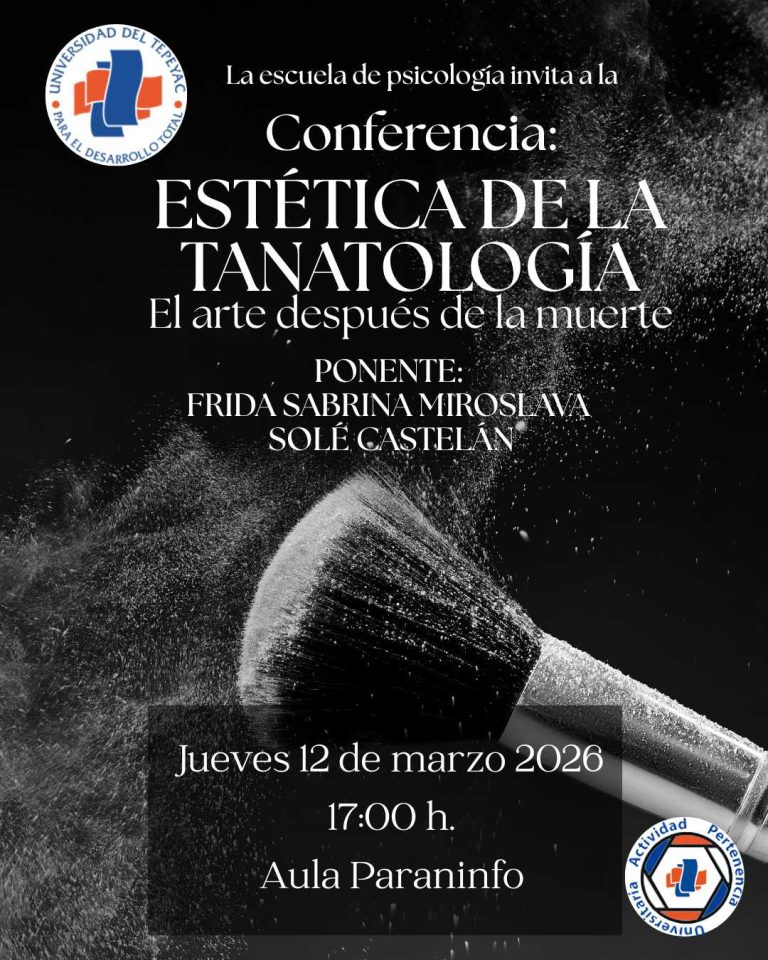 UNIVERSIDAD DEL TEPEYAC
PARA EL DESARROLLO TOTAL

La escuela de psicología invita a la

Conferencia:

ESTÉTICA DE LA TANATOLOGÍA

El arte después de la muerte

PONENTE:
FRIDA SABRINA MIROSLAVA
SOLÉ CASTELÁN

Jueves 12 de marzo 2026
17:00 h.
Aula Paraninfo

Actividad Pertenencia Universitaria